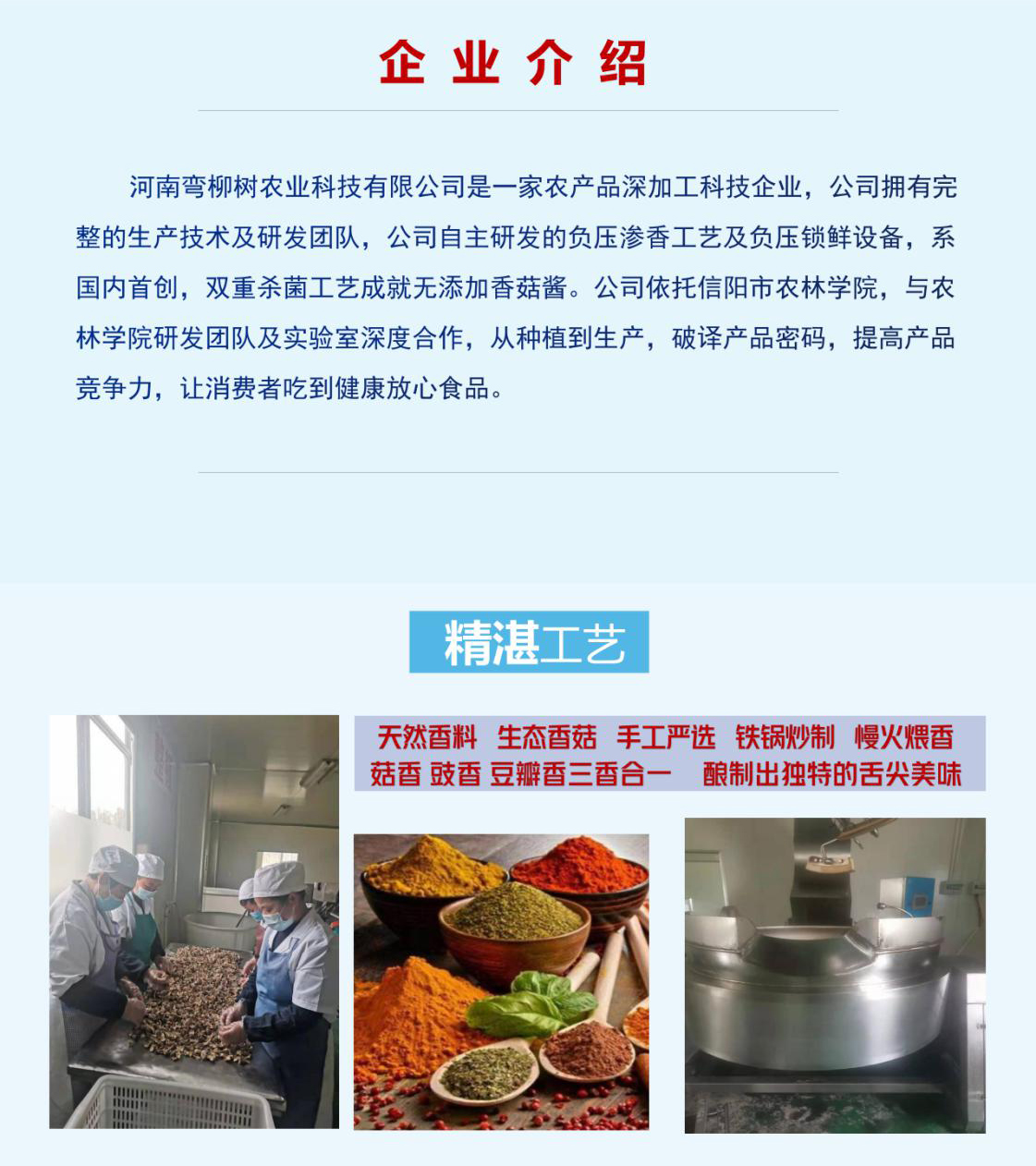 企业介绍

河南弯柳树农业科技有限公司是一家农产品深加工科技企业，公司拥有完整的生产技术及研发团队，公司自主研发的负压渗香工艺及负压锁鲜设备，系国内首创，双重杀菌工艺成就无添加香菇酱。公司依托信阳市农林学院，与农林学院研发团队及实验室深度合作，从种植到生产，破译产品密码，提高产品竞争力，让消费者吃到健康放心食品。

精湛工艺

天然香料 生态香菇 手工严选 铁锅炒制 慢火煨香
菇香 豉香 豆瓣香三香合一 酿制出独特的舌尖美味